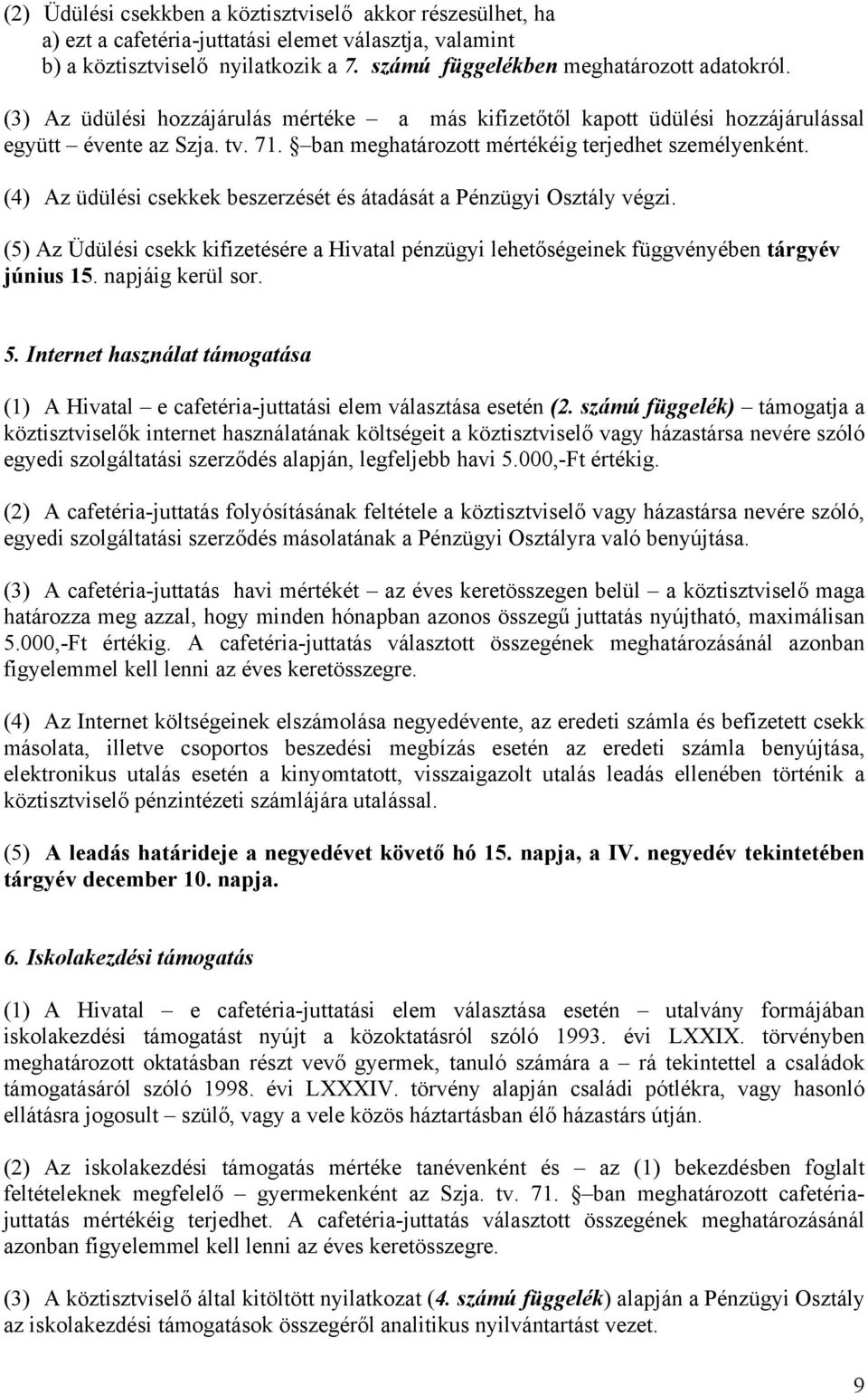 (2) Üdülési csekkben a köztisztviselő akkor részesülhet, ha
a) ezt a cafetéria-juttatási elemet választja, valamint
b) a köztisztviselő nyilatkozik a 7. számú függelékben meghatározott adatokról.

(3) Az üdülési hozzájárulás mértéke – a más kifizetőtől kapott üdülési hozzájárulással együtt – évente az Szja. tv. 71. § –ban meghatározott mértékéig terjedhet személyenként.

(4) Az üdülési csekkek beszerzését és átadását a Pénzügyi Osztály végzi.

(5) Az Üdülési csekk kifizetésére a Hivatal pénzügyi lehetőségeinek függvényében tárgyév június 15. napjáig kerül sor.

5. Internet használat támogatása

(1) A Hivatal – e cafetéria-juttatási elem választása esetén (2. számú függelék) – támogatja a köztisztviselők internet használatának költségeit a köztisztviselő vagy házastársa nevére szóló egyedi szolgáltatási szerződés alapján, legfeljebb havi 5.000,-Ft értékig.

(2) A cafetéria-juttatás folyósításának feltétele a köztisztviselő vagy házastársa nevére szóló, egyedi szolgáltatási szerződés másolatának a Pénzügyi Osztályra való benyújtása.

(3) A cafetéria-juttatás havi mértékét – az éves keretösszegen belül – a köztisztviselő maga határozza meg azzal, hogy minden hónapban azonos összegű juttatás nyújtható, maximálisan 5.000,-Ft értékig. A cafetéria-juttatás választott összegének meghatározásánál azonban figyelemmel kell lenni az éves keretösszegre.

(4) Az Internet költségeinek elszámolása negyedévente, az eredeti számla és befizetett csekk másolata, illetve csoportos beszedési megbízás esetén az eredeti számla benyújtása, elektronikus utalás esetén a kinyomtatott, visszaigazolt utalás leadás ellenében történik a köztisztviselő pénzintézeti számlájára utalással.

(5) A leadás határideje a negyedévet követő hó 15. napja, a IV. negyedév tekintetében tárgyév december 10. napja.

6. Iskolakezdési támogatás

(1) A Hivatal – e cafetéria-juttatási elem választása esetén – utalvány formájában iskolakezdési támogatást nyújt a közoktatásról szóló 1993. évi LXXIX. törvényben meghatározott oktatásban részt vevő gyermek, tanuló számára a – rá tekintettel a családok támogatásáról szóló 1998. évi LXXXIV. törvény alapján családi pótlékra, vagy hasonló ellátásra jogosult – szülő, vagy a vele közös háztartásban élő házastárs útján.

(2) Az iskolakezdési támogatás mértéke tanévenként és – az (1) bekezdésben foglalt feltételeknek megfelelő – gyermekenként az Szja. tv. 71. § –ban meghatározott cafetéria-juttatás mértékéig terjedhet. A cafetéria-juttatás választott összegének meghatározásánál azonban figyelemmel kell lenni az éves keretösszegre.

(3) A köztisztviselő által kitöltött nyilatkozat (4. számú függelék) alapján a Pénzügyi Osztály az iskolakezdési támogatások összegéről analitikus nyilvántartást vezet.

9